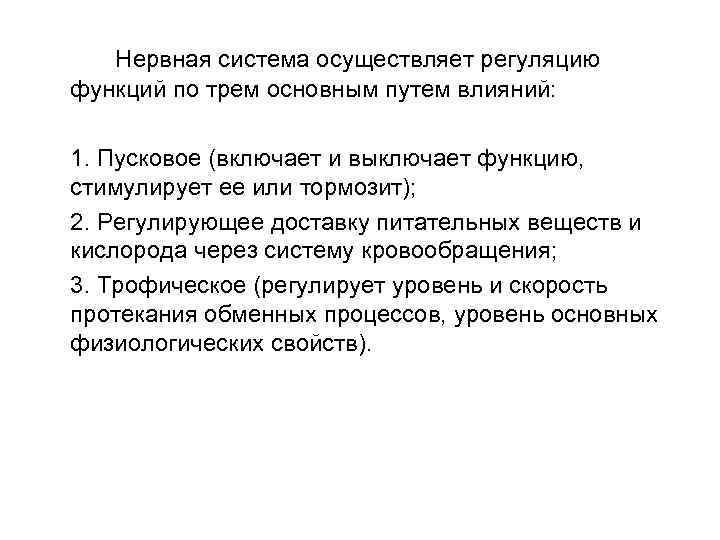 Нервная система осуществляет регуляцию функций по трем основным путем влияний:

1. Пусковое (включает и выключает функцию, стимулирует ее или тормозит);

2. Регулирующее доставку питательных веществ и кислорода через систему кровообращения;

3. Трофическое (регулирует уровень и скорость протекания обменных процессов, уровень основных физиологических свойств).